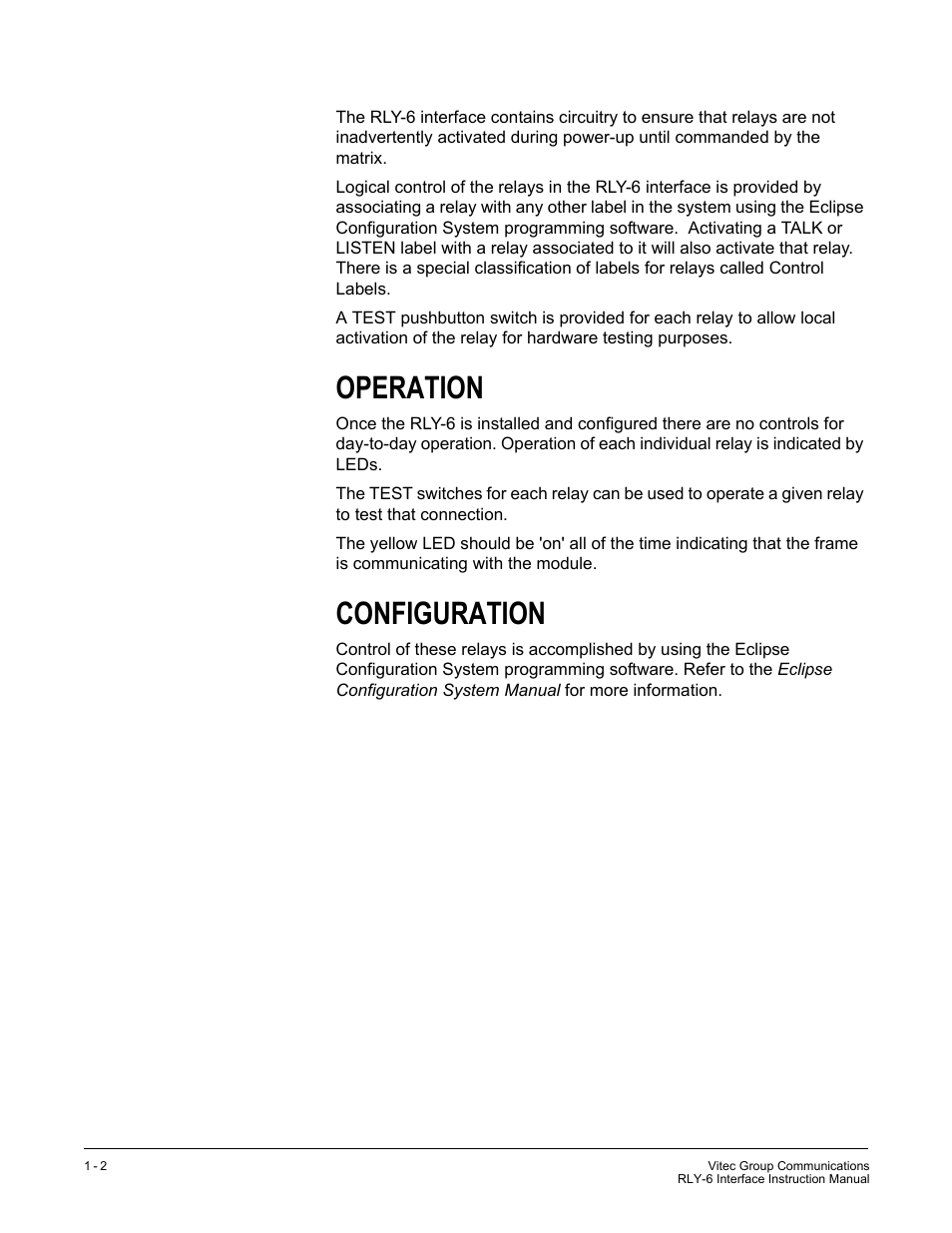 The RLY-6 interface contains circuitry to ensure that relays are not inadvertently activated during power-up until commanded by the matrix.

Logical control of the relays in the RLY-6 interface is provided by associating a relay with any other label in the system using the Eclipse Configuration System programming software.  Activating a TALK or LISTEN label with a relay associated to it will also activate that relay. There is a special classification of labels for relays called Control Labels.

A TEST pushbutton switch is provided for each relay to allow local activation of the relay for hardware testing purposes.

OPERATION

Once the RLY-6 is installed and configured there are no controls for day-to-day operation. Operation of each individual relay is indicated by LEDs.

The TEST switches for each relay can be used to operate a given relay to test that connection.

The yellow LED should be 'on' all of the time indicating that the frame is communicating with the module.

CONFIGURATION

Control of these relays is accomplished by using the Eclipse Configuration System programming software. Refer to the Eclipse Configuration System Manual for more information.

1 - 2

Vitec Group Communications
RLY-6 Interface Instruction Manual